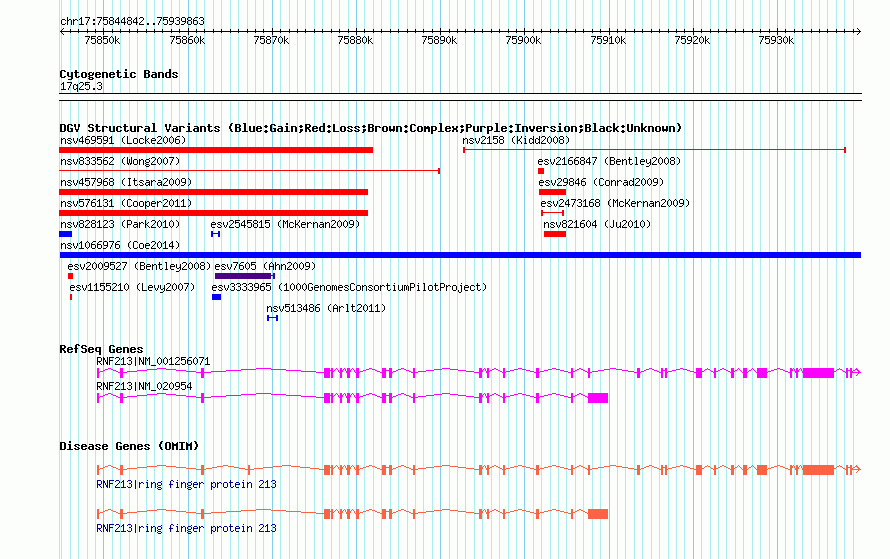 chr17:75844842..75939863

75850k 75860k 75870k 75880k 75890k 75900k 75910k 75920k 75930k

Cytogenetic Bands
17q25.3

DGV Structural Variants (Blue:Gain;Red:Loss;Brown:Complex;Purple:Inversion;Black:Unknown)
nsv469591 (Locke2006)
nsv2158 (Kidd2008)
nsv833562 (Wong2007)
esv2166847 (Bentley2008)
nsv457968 (Itsara2009)
esv29846 (Conrad2009)
nsv576131 (Cooper2011)
esv2473168 (McKernan2009)
nsv828123 (Park2010)
esv2545815 (McKernan2009)
nsv821604 (Ju2010)
nsv1066976 (Coe2014)
esv2009527 (Bentley2008)
esv7605 (Ahn2009)
esv1155210 (Levy2007)
esv3333965 (1000GenomesConsortiumPilotProject)
nsv513486 (Arlt2011)

RefSeq Genes
RNF213|NM_001256071
RNF213|NM_020954

Disease Genes (OMIM)
RNF213|ring finger protein 213
RNF213|ring finger protein 213